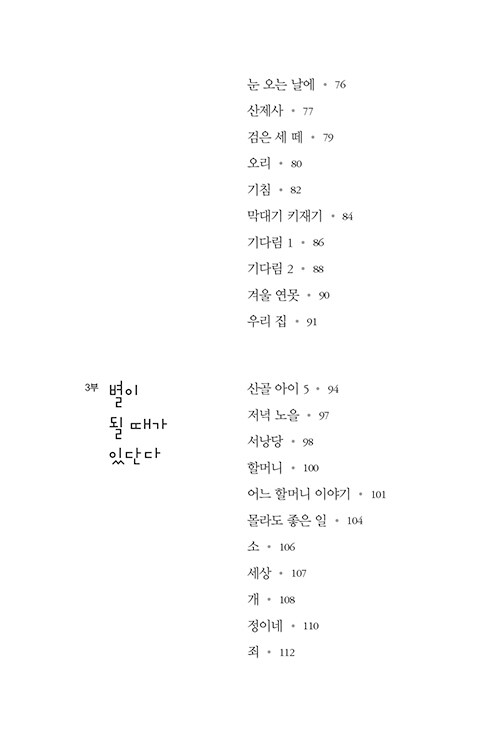 눈 오는 날에 • 76
산제사 • 77
검은 세 떼 • 79
오리 • 80
기침 • 82
막대기 키재기 • 84
기다림 1 • 86
기다림 2 • 88
겨울 연못 • 90
우리 집 • 91

3부 별이 될 때가 있단다

산골 아이 5 • 94
저녁 노을 • 97
서낭당 • 98
할머니 • 100
어느 할머니 이야기 • 101
몰라도 좋은 일 • 104
소 • 106
세상 • 107
개 • 108
정이네 • 110
죄 • 112